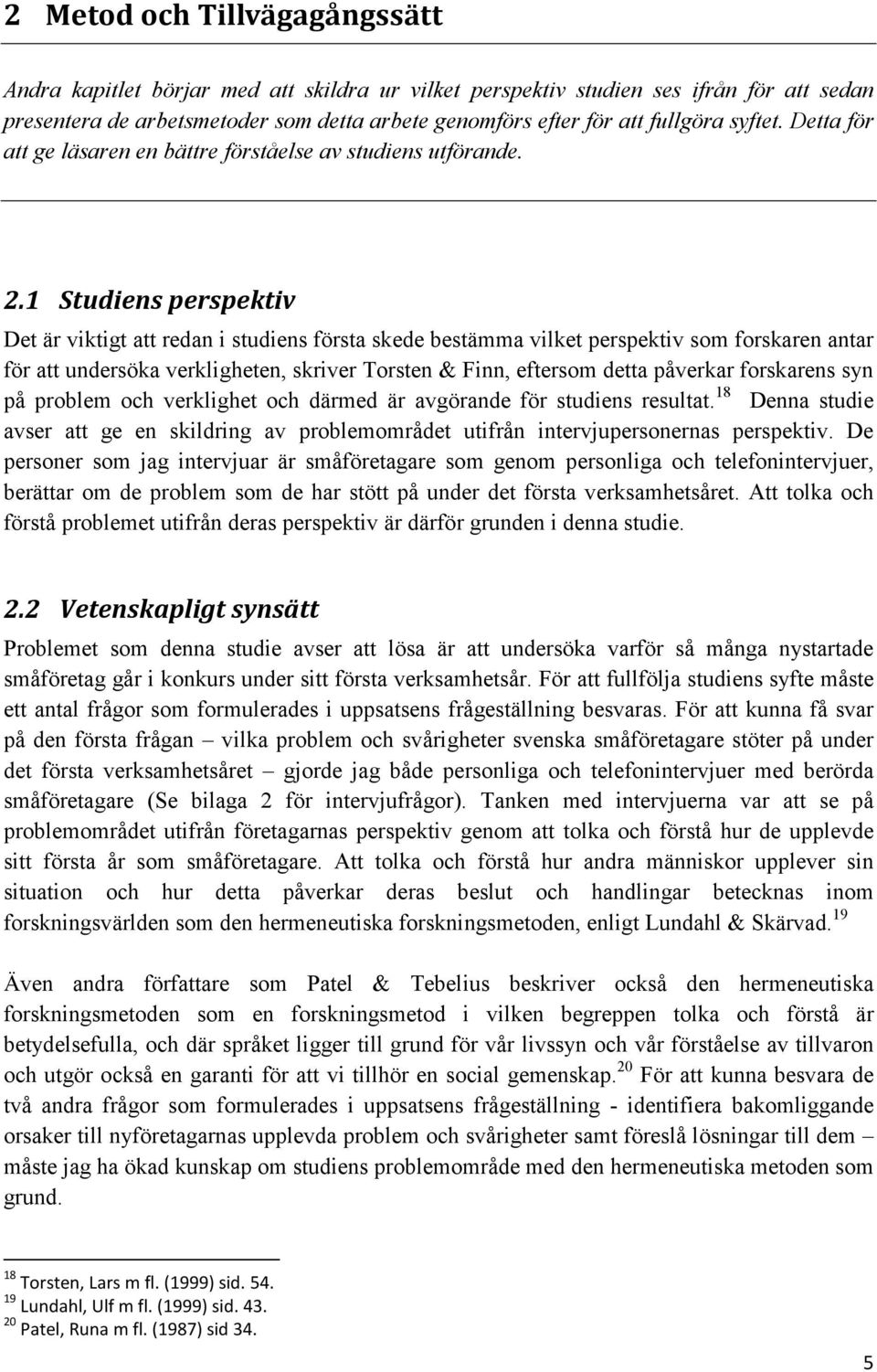 2 Metod och Tillvägagångssätt

Andra kapitlet börjar med att skildra ur vilket perspektiv studien ses ifrån för att sedan presentera de arbetsmetoder som detta arbete genomförs efter för att fullgöra syftet. Detta för att ge läsaren en bättre förståelse av studiens utförande.

2.1 Studiens perspektiv

Det är viktigt att redan i studiens första skede bestämma vilket perspektiv som forskaren antar för att undersöka verkligheten, skriver Torsten & Finn, eftersom detta påverkar forskarens syn på problem och verklighet och därmed är avgörande för studiens resultat.$^{18}$ Denna studie avser att ge en skildring av problemområdet utifrån intervjupersonernas perspektiv. De personer som jag intervjuar är småföretagare som genom personliga och telefonintervjuer, berättar om de problem som de har stött på under det första verksamhetsåret. Att tolka och förstå problemet utifrån deras perspektiv är därför grunden i denna studie.

2.2 Vetenskapligt synsätt

Problemet som denna studie avser att lösa är att undersöka varför så många nystartade småföretag går i konkurs under sitt första verksamhetsår. För att fullfölja studiens syfte måste ett antal frågor som formulerades i uppsatsens frågeställning besvaras. För att kunna få svar på den första frågan – vilka problem och svårigheter svenska småföretagare stöter på under det första verksamhetsåret – gjorde jag både personliga och telefonintervjuer med berörda småföretagare (Se bilaga 2 för intervjufrågor). Tanken med intervjuerna var att se på problemområdet utifrån företagarnas perspektiv genom att tolka och förstå hur de upplevde sitt första år som småföretagare. Att tolka och förstå hur andra människor upplever sin situation och hur detta påverkar deras beslut och handlingar betecknas inom forskningsvärlden som den hermeneutiska forskningsmetoden, enligt Lundahl & Skärvad.$^{19}$

Även andra författare som Patel & Tebelius beskriver också den hermeneutiska forskningsmetoden som en forskningsmetod i vilken begreppen tolka och förstå är betydelsefulla, och där språket ligger till grund för vår livssyn och vår förståelse av tillvaron och utgör också en garanti för att vi tillhör en social gemenskap.$^{20}$ För att kunna besvara de två andra frågor som formulerades i uppsatsens frågeställning - identifiera bakomliggande orsaker till nyföretagarnas upplevda problem och svårigheter samt föreslå lösningar till dem – måste jag ha ökad kunskap om studiens problemområde med den hermeneutiska metoden som grund.

$^{18}$ Torsten, Lars m fl. (1999) sid. 54.
$^{19}$ Lundahl, Ulf m fl. (1999) sid. 43.
$^{20}$ Patel, Runa m fl. (1987) sid 34.

5